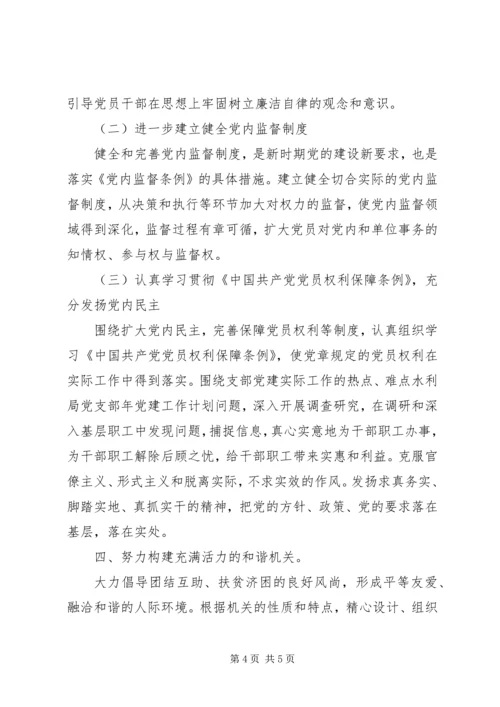 引导党员干部在思想上牢固树立廉洁自律的观念和意识。

（二）进一步建立健全党内监督制度

健全和完善党内监督制度，是新时期党的建设新要求，也是落实《党内监督条例》的具体措施。建立健全切合实际的党内监督制度，从决策和执行等环节加大对权力的监督，使党内监督领域得到深化，监督过程有章可循，扩大党员对党内和单位事务的知情权、参与权与监督权。

（三）认真学习贯彻《中国共产党党员权利保障条例》，充分发扬党内民主

围绕扩大党内民主，完善保障党员权利等制度，认真组织学习《中国共产党党员权利保障条例》，使党章规定的党员权利在实际工作中得到落实。围绕支部党建实际工作的热点、难点水利局党支部年党建工作计划问题，深入开展调查研究，在调研和深入基层职工中发现问题，捕捉信息，真心实意地为干部职工办事，为干部职工解除后顾之忧，给干部职工带来实惠和利益。克服官僚主义、形式主义和脱离实际，不求实效的作风。发扬求真务实、脚踏实地、真抓实干的精神，把党的方针、政策、党的要求落在基层，落在实处。

四、努力构建充满活力的和谐机关。

大力倡导团结互助、扶贫济困的良好风尚，形成平等友爱、融洽和谐的人际环境。根据机关的性质和特点，精心设计、组织

第 4 页 共 5 页